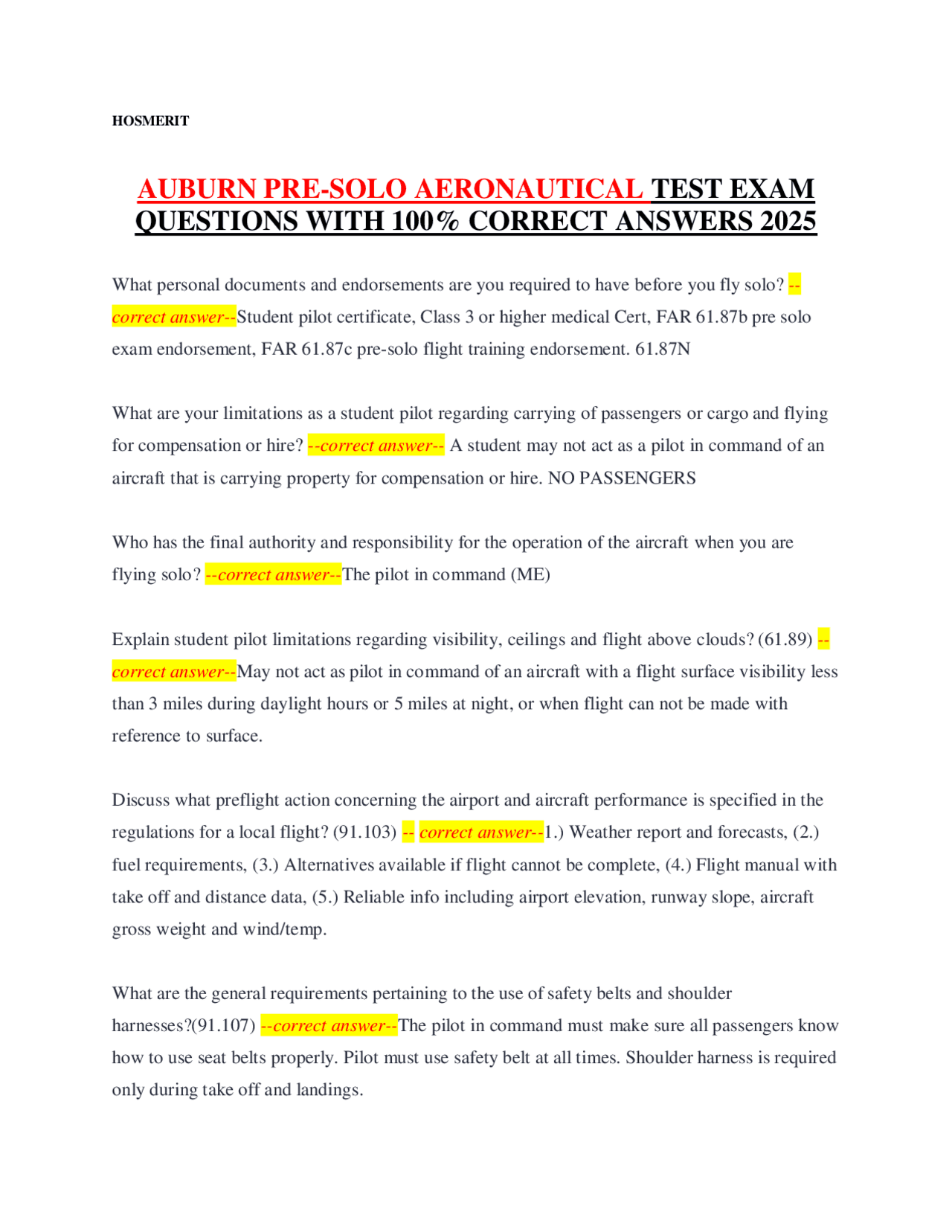 HOSMERIT

AUBURN PRE-SOLO AERONAUTICAL TEST EXAM QUESTIONS WITH 100% CORRECT ANSWERS 2025

What personal documents and endorsements are you required to have before you fly solo? --correct answer--Student pilot certificate, Class 3 or higher medical Cert, FAR 61.87b pre solo exam endorsement, FAR 61.87c pre-solo flight training endorsement. 61.87N

What are your limitations as a student pilot regarding carrying of passengers or cargo and flying for compensation or hire? --correct answer-- A student may not act as a pilot in command of an aircraft that is carrying property for compensation or hire. NO PASSENGERS

Who has the final authority and responsibility for the operation of the aircraft when you are flying solo? --correct answer--The pilot in command (ME)

Explain student pilot limitations regarding visibility, ceilings and flight above clouds? (61.89) --correct answer--May not act as pilot in command of an aircraft with a flight surface visibility less than 3 miles during daylight hours or 5 miles at night, or when flight can not be made with reference to surface.

Discuss what preflight action concerning the airport and aircraft performance is specified in the regulations for a local flight? (91.103) -- correct answer--1.) Weather report and forecasts, (2.) fuel requirements, (3.) Alternatives available if flight cannot be complete, (4.) Flight manual with take off and distance data, (5.) Reliable info including airport elevation, runway slope, aircraft gross weight and wind/temp.

What are the general requirements pertaining to the use of safety belts and shoulder harnesses?(91.107) --correct answer--The pilot in command must make sure all passengers know how to use seat belts properly. Pilot must use safety belt at all times. Shoulder harness is required only during take off and landings.